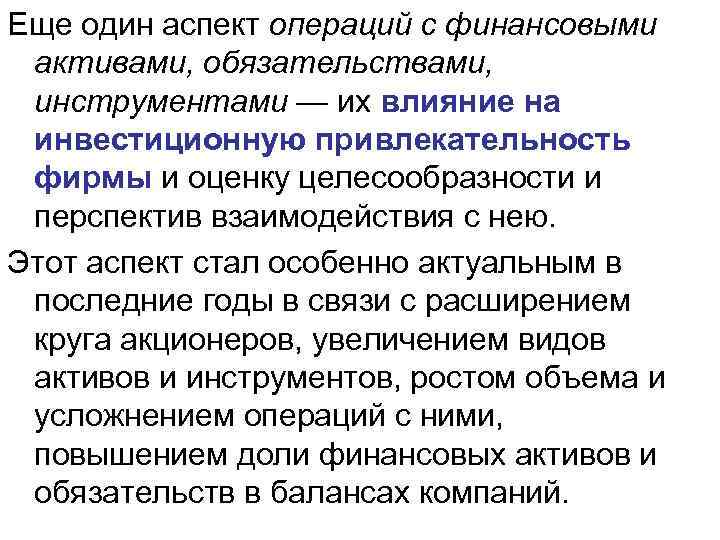 Еще один аспект операций с финансовыми активами, обязательствами, инструментами — их влияние на инвестиционную привлекательность фирмы и оценку целесообразности и перспектив взаимодействия с нею.

Этот аспект стал особенно актуальным в последние годы в связи с расширением круга акционеров, увеличением видов активов и инструментов, ростом объема и усложнением операций с ними, повышением доли финансовых активов и обязательств в балансах компаний.